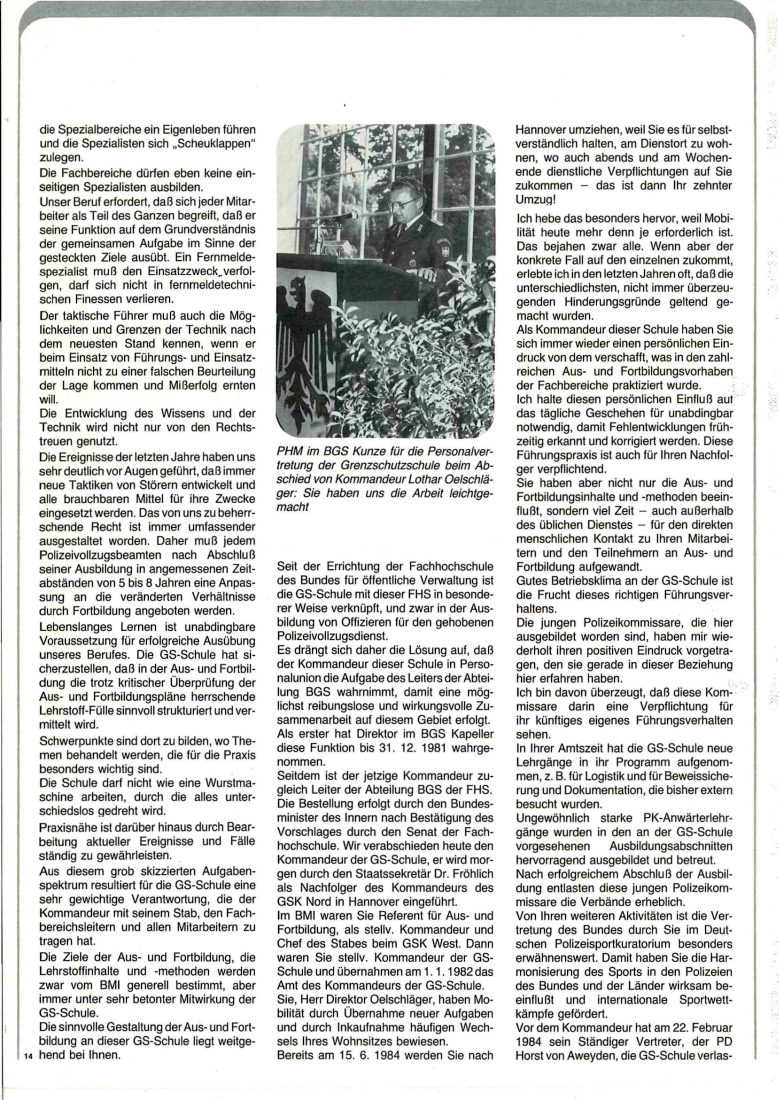 die Spezialbereiche ein Eigenleben führen und die Spezialisten sich „Scheuklappen" zulegen.

Die Fachbereiche dürfen eben keine einseitigen Spezialisten ausbilden.

Unser Beruf erfordert, daß sich jeder Mitarbeiter als Teil des Ganzen begreift, daß er seine Funktion auf dem Grundverständnis der gemeinsamen Aufgabe im Sinne der gesteckten Ziele ausübt. Ein Fernmeldespezialist muß den Einsatzzweck verfolgen, darf sich nicht in fernmeldetechnischen Finessen verlieren.

Der taktische Führer muß auch die Möglichkeiten und Grenzen der Technik nach dem neuesten Stand kennen, wenn er beim Einsatz von Führungs- und Einsatzmitteln nicht zu einer falschen Beurteilung der Lage kommen und Mißerfolg ernten will.

Die Entwicklung des Wissens und der Technik wird nicht nur von den Rechtstreuen genutzt.

Die Ereignisse der letzten Jahre haben uns sehr deutlich vor Augen geführt, daß immer neue Taktiken von Störern entwickelt und alle brauchbaren Mittel für ihre Zwecke eingesetzt werden. Das von uns zu beherrschende Recht ist immer umfassender ausgestaltet worden. Daher muß jedem Polizeivollzugsbeamten nach Abschluß seiner Ausbildung in angemessenen Zeitabständen von 5 bis 8 Jahren eine Anpassung an die veränderten Verhältnisse durch Fortbildung angeboten werden.

Lebenslanges Lernen ist unabdingbare Voraussetzung für erfolgreiche Ausübung unseres Berufes. Die GS-Schule hat sicherzustellen, daß in der Aus- und Fortbildung die trotz kritischer Überprüfung der Aus- und Fortbildungspläne herrschende Lehrstoff-Fülle sinnvoll strukturiert und vermittelt wird.

Schwerpunkte sind dort zu bilden, wo Themen behandelt werden, die für die Praxis besonders wichtig sind.

Die Schule darf nicht wie eine Wurstmaschine arbeiten, durch die alles unterschiedslos gedreht wird.

Praxisnähe ist darüber hinaus durch Bearbeitung aktueller Ereignisse und Fälle ständig zu gewährleisten.

Aus diesem grob skizzierten Aufgabenspektrum resultiert für die GS-Schule eine sehr gewichtige Verantwortung, die der Kommandeur mit seinem Stab, den Fachbereichsleitern und allen Mitarbeitern zu tragen hat.

Die Ziele der Aus- und Fortbildung, die Lehrstoffinhalte und -methoden werden zwar vom BMI generell bestimmt, aber immer unter sehr betonter Mitwirkung der GS-Schule.

Die sinnvolle Gestaltung der Aus- und Fortbildung an dieser GS-Schule liegt weitgehend bei Ihnen.

14

PHM im BGS Kunze für die Personalvertretung der Grenzschutzschule beim Abschied von Kommandeur Lothar Oelschläger: Sie haben uns die Arbeit leichtgemacht

Seit der Errichtung der Fachhochschule des Bundes für öffentliche Verwaltung ist die GS-Schule mit dieser FHS in besonderer Weise verknüpft, und zwar in der Ausbildung von Offizieren für den gehobenen Polizeivollzugsdienst.

Es drängt sich daher die Lösung auf, daß der Kommandeur dieser Schule in Personalunion die Aufgabe des Leiters der Abteilung BGS wahrnimmt, damit eine möglichst reibungslose und wirkungsvolle Zusammenarbeit auf diesem Gebiet erfolgt. Als erster hat Direktor im BGS Kapeller diese Funktion bis 31. 12. 1981 wahrgenommen.

Seitdem ist der jetzige Kommandeur zugleich Leiter der Abteilung BGS der FHS. Die Bestellung erfolgt durch den Bundesminister des Innern nach Bestätigung des Vorschlages durch den Senat der Fachhochschule. Wir verabschieden heute den Kommandeur der GS-Schule, er wird morgen durch den Staatssekretär Dr. Fröhlich als Nachfolger des Kommandeurs des GSK Nord in Hannover eingeführt.

Im BMI waren Sie Referent für Aus- und Fortbildung, als stellv. Kommandeur und Chef des Stabes beim GSK West. Dann waren Sie stellv. Kommandeur der GS-Schule und übernahmen am 1. 1. 1982 das Amt des Kommandeurs der GS-Schule.

Sie, Herr Direktor Oelschläger, haben Mobilität durch Übernahme neuer Aufgaben und durch Inkaufnahme häufigen Wechsels Ihres Wohnsitzes bewiesen.

Bereits am 15. 6. 1984 werden Sie nach Hannover umziehen, weil Sie es für selbstverständlich halten, am Dienstort zu wohnen, wo auch abends und am Wochenende dienstliche Verpflichtungen auf Sie zukommen – das ist dann Ihr zehnter Umzug!

Ich hebe das besonders hervor, weil Mobilität heute mehr denn je erforderlich ist. Das bejahen zwar alle. Wenn aber der konkrete Fall auf den einzelnen zukommt, erlebte ich in den letzten Jahren oft, daß die unterschiedlichsten, nicht immer überzeugenden Hinderungsgründe geltend gemacht wurden.

Als Kommandeur dieser Schule haben Sie sich immer wieder einen persönlichen Eindruck von dem verschafft, was in den zahlreichen Aus- und Fortbildungsvorhaben der Fachbereiche praktiziert wurde.

Ich halte diesen persönlichen Einfluß auf das tägliche Geschehen für unabdingbar notwendig, damit Fehlentwicklungen frühzeitig erkannt und korrigiert werden. Diese Führungspraxis ist auch für Ihren Nachfolger verpflichtend.

Sie haben aber nicht nur die Aus- und Fortbildungsinhalte und -methoden beeinflußt, sondern viel Zeit – auch außerhalb des üblichen Dienstes – für den direkten menschlichen Kontakt zu Ihren Mitarbeitern und den Teilnehmern an Aus- und Fortbildung aufgewandt.

Gutes Betriebsklima an der GS-Schule ist die Frucht dieses richtigen Führungsverhaltens.

Die jungen Polizeikommissare, die hier ausgebildet worden sind, haben mir wiederholt ihren positiven Eindruck vorgetragen, den sie gerade in dieser Beziehung hier erfahren haben.

Ich bin davon überzeugt, daß diese Kommissare darin eine Verpflichtung für ihr künftiges eigenes Führungsverhalten sehen.

In Ihrer Amtszeit hat die GS-Schule neue Lehrgänge in ihr Programm aufgenommen, z. B. für Logistik und für Beweissicherung und Dokumentation, die bisher extern besucht wurden.

Ungewöhnlich starke PK-Anwärterlehrgänge wurden in den an der GS-Schule vorgesehenen Ausbildungsabschnitten hervorragend ausgebildet und betreut.

Nach erfolgreichem Abschluß der Ausbildung entlasten diese jungen Polizeikommissare die Verbände erheblich.

Von Ihren weiteren Aktivitäten ist die Vertretung des Bundes durch Sie im Deutschen Polizeisportkuratorium besonders erwähnenswert. Damit haben Sie die Harmonisierung des Sports in den Polizeien des Bundes und der Länder wirksam beeinflußt und internationale Sportwettkämpfe gefördert.

Vor dem Kommandeur hat am 22. Februar 1984 sein Ständiger Vertreter, der PD Horst von Aweyden, die GS-Schule verlas-